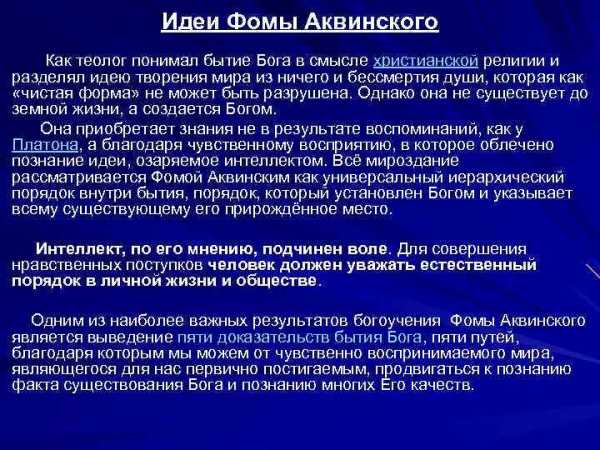 Идеи Фомы Аквинского

Как теолог понимал бытие Бога в смысле христианской религии и разделял идею творения мира из ничего и бессмертия души, которая как «чистая форма» не может быть разрушена. Однако она не существует до земной жизни, а создается Богом.

Она приобретает знания не в результате воспоминаний, как у Платона, а благодаря чувственному восприятию, в которое облечено познание идеи, озаряемое интеллектом. Всё мироздание рассматривается Фомой Аквинским как универсальный иерархический порядок внутри бытия, порядок, который установлен Богом и указывает всему существующему его прирождённое место.

Интеллект, по его мнению, подчинен воле. Для совершения нравственных поступков человек должен уважать естественный порядок в личной жизни и обществе.

Одним из наиболее важных результатов богоучения Фомы Аквинского является выведение пяти доказательств бытия Бога, пяти путей, благодаря которым мы можем от чувственно воспринимаемого мира, являющегося для нас первично постигаемым, продвигаться к познанию факта существования Бога и познанию многих Его качеств.